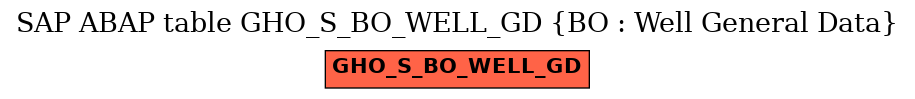 SAP ABAP table GHO_S_BO_WELL_GD {BO : Well General Data}

GHO_S_BO_WELL_GD